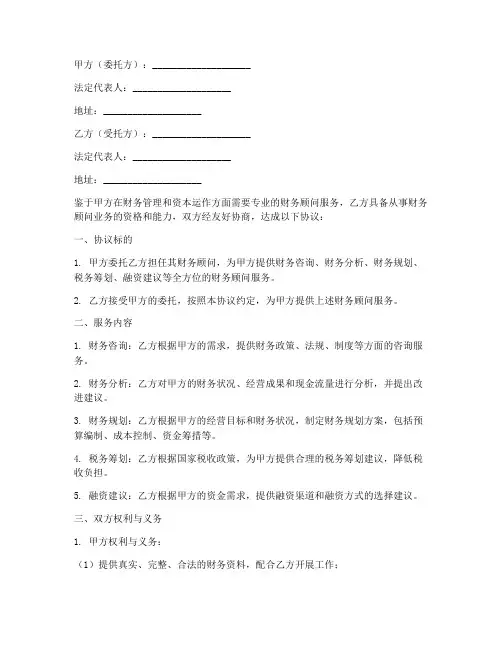 甲方（委托方）：____________________

法定代表人：____________________

地址：____________________

乙方（受托方）：____________________

法定代表人：____________________

地址：____________________

鉴于甲方在财务管理和资本运作方面需要专业的财务顾问服务，乙方具备从事财务顾问业务的资格和能力，双方经友好协商，达成以下协议：

一、协议标的

1. 甲方委托乙方担任其财务顾问，为甲方提供财务咨询、财务分析、财务规划、税务筹划、融资建议等全方位的财务顾问服务。

2. 乙方接受甲方的委托，按照本协议约定，为甲方提供上述财务顾问服务。

二、服务内容

1. 财务咨询：乙方根据甲方的需求，提供财务政策、法规、制度等方面的咨询服务。

2. 财务分析：乙方对甲方的财务状况、经营成果和现金流量进行分析，并提出改进建议。

3. 财务规划：乙方根据甲方的经营目标和财务状况，制定财务规划方案，包括预算编制、成本控制、资金筹措等。

4. 税务筹划：乙方根据国家税收政策，为甲方提供合理的税务筹划建议，降低税收负担。

5. 融资建议：乙方根据甲方的资金需求，提供融资渠道和融资方式的选择建议。

三、双方权利与义务

1. 甲方权利与义务：

（1）提供真实、完整、合法的财务资料，配合乙方开展工作；